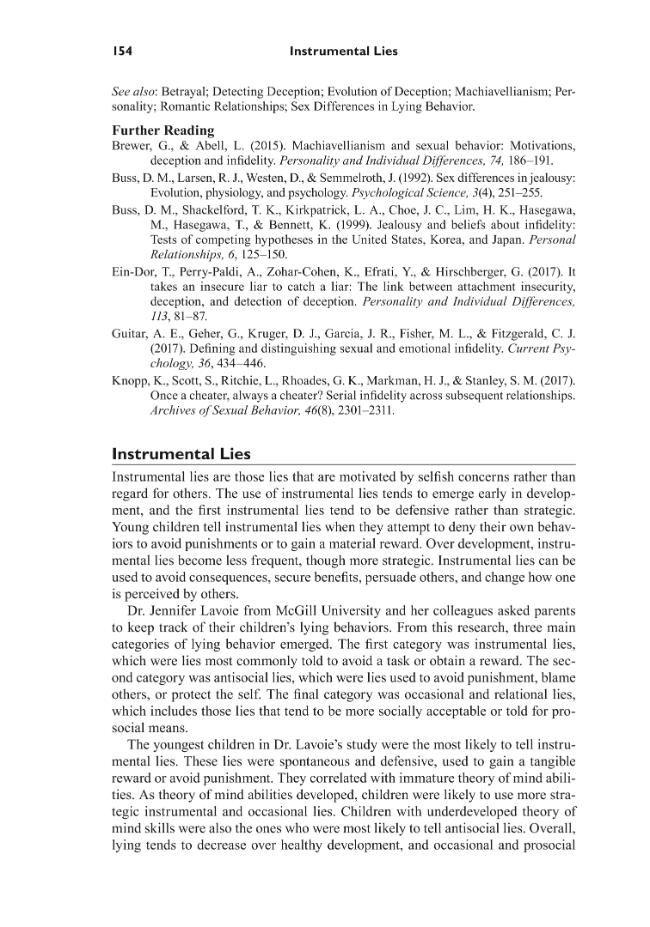 154 Instrumental Lies

See also: Betrayal; Detecting Deception; Evolution of Deception; Machiavellianism; Personality; Romantic Relationships; Sex Differences in Lying Behavior.

Further Reading

Brewer, G., & Abell, L. (2015). Machiavellianism and sexual behavior: Motivations, deception and infidelity. Personality and Individual Differences, 74, 186–191.

Buss, D. M., Larsen, R. J., Westen, D., & Semmelroth, J. (1992). Sex differences in jealousy: Evolution, physiology, and psychology. Psychological Science, 3(4), 251–255.

Buss, D. M., Shackelford, T. K., Kirkpatrick, L. A., Choe, J. C., Lim, H. K., Hasegawa, M., Hasegawa, T., & Bennett, K. (1999). Jealousy and beliefs about infidelity: Tests of competing hypotheses in the United States, Korea, and Japan. Personal Relationships, 6, 125–150.

Ein-Dor, T., Perry-Paldi, A., Zohar-Cohen, K., Efrati, Y., & Hirschberger, G. (2017). It takes an insecure liar to catch a liar: The link between attachment insecurity, deception, and detection of deception. Personality and Individual Differences, 113, 81–87.

Guitar, A. E., Geher, G., Kruger, D. J., Garcia, J. R., Fisher, M. L., & Fitzgerald, C. J. (2017). Defining and distinguishing sexual and emotional infidelity. Current Psychology, 36, 434–446.

Knopp, K., Scott, S., Ritchie, L., Rhoades, G. K., Markman, H. J., & Stanley, S. M. (2017). Once a cheater, always a cheater? Serial infidelity across subsequent relationships. Archives of Sexual Behavior, 46(8), 2301–2311.

Instrumental Lies

Instrumental lies are those lies that are motivated by selfish concerns rather than regard for others. The use of instrumental lies tends to emerge early in development, and the first instrumental lies tend to be defensive rather than strategic. Young children tell instrumental lies when they attempt to deny their own behaviors to avoid punishments or to gain a material reward. Over development, instrumental lies become less frequent, though more strategic. Instrumental lies can be used to avoid consequences, secure benefits, persuade others, and change how one is perceived by others.

Dr. Jennifer Lavoie from McGill University and her colleagues asked parents to keep track of their children's lying behaviors. From this research, three main categories of lying behavior emerged. The first category was instrumental lies, which were lies most commonly told to avoid a task or obtain a reward. The second category was antisocial lies, which were lies used to avoid punishment, blame others, or protect the self. The final category was occasional and relational lies, which includes those lies that tend to be more socially acceptable or told for prosocial means.

The youngest children in Dr. Lavoie's study were the most likely to tell instrumental lies. These lies were spontaneous and defensive, used to gain a tangible reward or avoid punishment. They correlated with immature theory of mind abilities. As theory of mind abilities developed, children were likely to use more strategic instrumental and occasional lies. Children with underdeveloped theory of mind skills were also the ones who were most likely to tell antisocial lies. Overall, lying tends to decrease over healthy development, and occasional and prosocial